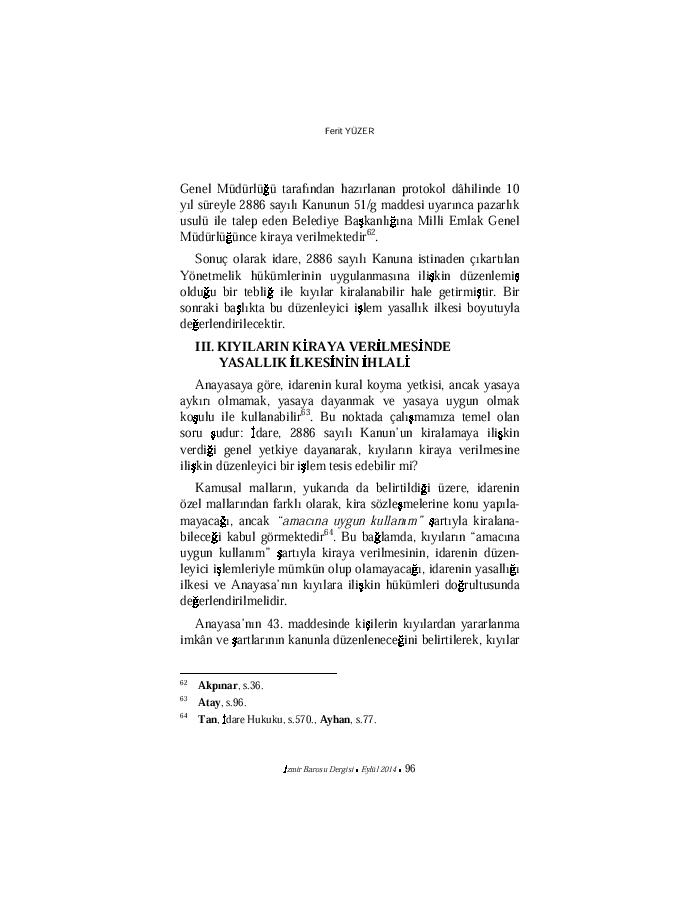 Ferit YÜZER

Genel Müdürlüğü tarafından hazırlanan protokol dâhilinde 10 yıl süreyle 2886 sayılı Kanunun 51/g maddesi uyarınca pazarlık usulü ile talep eden Belediye Başkanlığına Milli Emlak Genel Müdürlüğünce kiraya verilmektedir$^{62}$.

Sonuç olarak idare, 2886 sayılı Kanuna istinaden çıkartılan Yönetmelik hükümlerinin uygulanmasına ilişkin düzenlemiş olduğu bir tebliğ ile kıyılar kiralanabilir hale getirmiştir. Bir sonraki başlıkta bu düzenleyici işlem yasallık ilkesi boyutuyla değerlendirilecektir.

III. KIYILARIN KİRAYA VERİLMESİNDE YASALLIK İLKESİNİN İHLALİ

Anayasaya göre, idarenin kural koyma yetkisi, ancak yasaya aykırı olmamak, yasaya dayanmak ve yasaya uygun olmak koşulu ile kullanabilir$^{63}$. Bu noktada çalışmamıza temel olan soru şudur: İdare, 2886 sayılı Kanun'un kiralamaya ilişkin verdiği genel yetkiye dayanarak, kıyıların kiraya verilmesine ilişkin düzenleyici bir işlem tesis edebilir mi?

Kamusal malların, yukarıda da belirtildiği üzere, idarenin özel mallarından farklı olarak, kira sözleşmelerine konu yapılamayacağı, ancak "amacına uygun kullanım" şartıyla kiralanabileceği kabul görmektedir$^{64}$. Bu bağlamda, kıyıların "amacına uygun kullanım" şartıyla kiraya verilmesinin, idarenin düzenleyici işlemleriyle mümkün olup olamayacağı, idarenin yasallığı ilkesi ve Anayasa'nın kıyılara ilişkin hükümleri doğrultusunda değerlendirilmelidir.

Anayasa'nın 43. maddesinde kişilerin kıyılardan yararlanma imkân ve şartlarının kanunla düzenleneceğini belirtilerek, kıyılar

$^{62}$ Akpınar, s.36.
$^{63}$ Atay, s.96.
$^{64}$ Tan, İdare Hukuku, s.570., Ayhan, s.77.

İzmir Barosu Dergisi • Eylül 2014 • 96